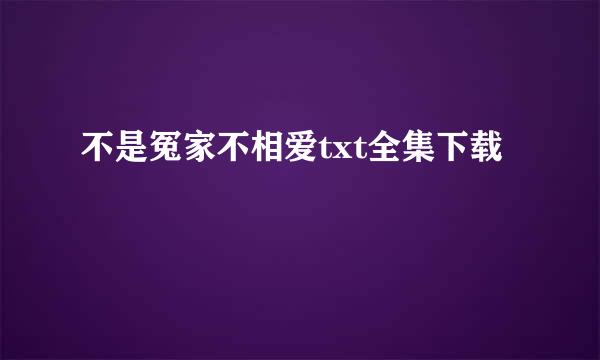 不是冤家不相爱txt全集下载